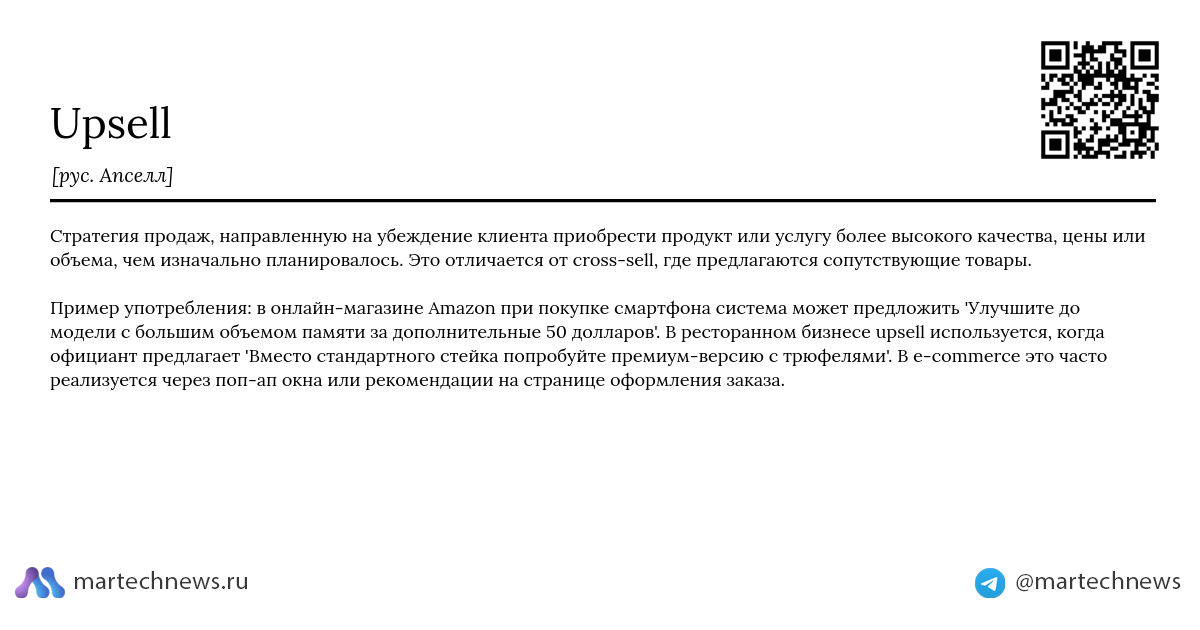 Upsell

[рус. Апселл]

Стратегия продаж, направленную на убеждение клиента приобрести продукт или услугу более высокого качества, цены или объема, чем изначально планировалось. Это отличается от cross-sell, где предлагаются сопутствующие товары.

Пример употребления: в онлайн-магазине Amazon при покупке смартфона система может предложить 'Улучшите до модели с большим объемом памяти за дополнительные 50 долларов'. В ресторанном бизнесе upsell используется, когда официант предлагает 'Вместо стандартного стейка попробуйте премиум-версию с трюфелями'. В e-commerce это часто реализуется через поп-ап окна или рекомендации на странице оформления заказа.

martechnews.ru

@martechnews